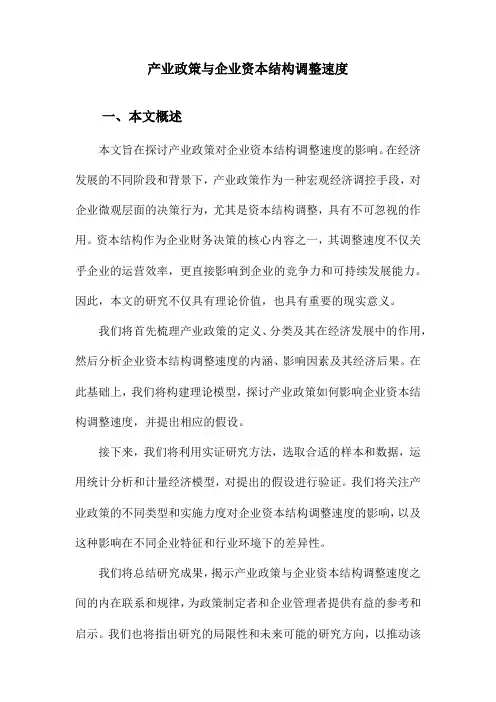 产业政策与企业资本结构调整速度

一、本文概述

本文旨在探讨产业政策对企业资本结构调整速度的影响。在经济发展的不同阶段和背景下，产业政策作为一种宏观经济调控手段，对企业微观层面的决策行为，尤其是资本结构调整，具有不可忽视的作用。资本结构作为企业财务决策的核心内容之一，其调整速度不仅关乎企业的运营效率，更直接影响到企业的竞争力和可持续发展能力。因此，本文的研究不仅具有理论价值，也具有重要的现实意义。

我们将首先梳理产业政策的定义、分类及其在经济发展中的作用，然后分析企业资本结构调整速度的内涵、影响因素及其经济后果。在此基础上，我们将构建理论模型，探讨产业政策如何影响企业资本结构调整速度，并提出相应的假设。

接下来，我们将利用实证研究方法，选取合适的样本和数据，运用统计分析和计量经济模型，对提出的假设进行验证。我们将关注产业政策的不同类型和实施力度对企业资本结构调整速度的影响，以及这种影响在不同企业特征和行业环境下的差异性。

我们将总结研究成果，揭示产业政策与企业资本结构调整速度之间的内在联系和规律，为政策制定者和企业管理者提供有益的参考和启示。我们也将指出研究的局限性和未来可能的研究方向，以推动该